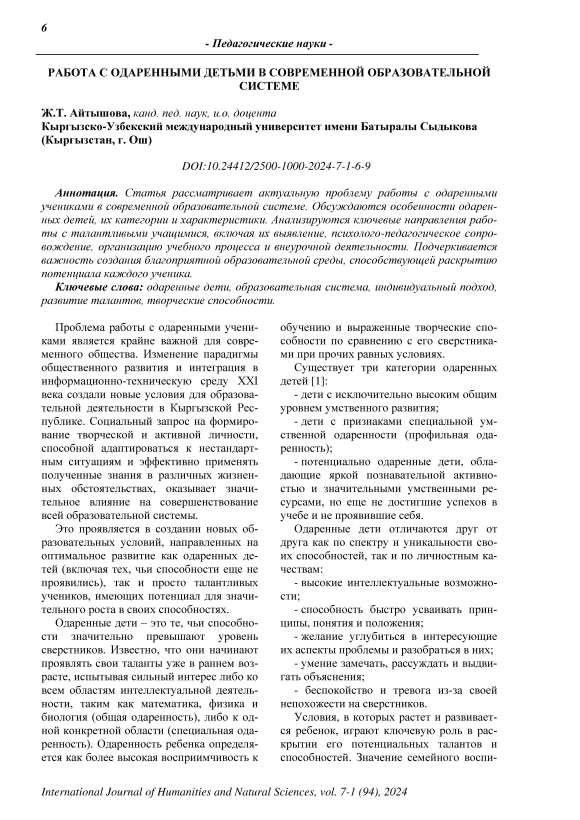 6

- Педагогические науки -

РАБОТА С ОДАРЕННЫМИ ДЕТЬМИ В СОВРЕМЕННОЙ ОБРАЗОВАТЕЛЬНОЙ СИСТЕМЕ

Ж.Т. Айтышова, канд. пед. наук, и.о. доцента
Кыргызско-Узбекский международный университет имени Батыралы Сыдыкова (Кыргызстан, г. Ош)

DOI:10.24412/2500-1000-2024-7-1-6-9

Аннотация. Статья рассматривает актуальную проблему работы с одаренными учениками в современной образовательной системе. Обсуждаются особенности одаренных детей, их категории и характеристики. Анализируются ключевые направления работы с талантливыми учащимися, включая их выявление, психолого-педагогическое сопровождение, организацию учебного процесса и внеурочной деятельности. Подчеркивается важность создания благоприятной образовательной среды, способствующей раскрытию потенциала каждого ученика.

Ключевые слова: одаренные дети, образовательная система, индивидуальный подход, развитие талантов, творческие способности.

Проблема работы с одаренными учениками является крайне важной для современного общества. Изменение парадигмы общественного развития и интеграция в информационно-техническую среду XXI века создали новые условия для образовательной деятельности в Кыргызской Республике. Социальный запрос на формирование творческой и активной личности, способной адаптироваться к нестандартным ситуациям и эффективно применять полученные знания в различных жизненных обстоятельствах, оказывает значительное влияние на совершенствование всей образовательной системы.

Это проявляется в создании новых образовательных условий, направленных на оптимальное развитие как одаренных детей (включая тех, чьи способности еще не проявились), так и просто талантливых учеников, имеющих потенциал для значительного роста в своих способностях.

Одаренные дети – это те, чьи способности значительно превышают уровень сверстников. Известно, что они начинают проявлять свои таланты уже в раннем возрасте, испытывая сильный интерес либо ко всем областям интеллектуальной деятельности, таким как математика, физика и биология (общая одаренность), либо к одной конкретной области (специальная одаренность). Одаренность ребенка определяется как более высокая восприимчивость к обучению и выраженные творческие способности по сравнению с его сверстниками при прочих равных условиях.

Существует три категории одаренных детей [1]:

- дети с исключительно высоким общим уровнем умственного развития;

- дети с признаками специальной умственной одаренности (профильная одаренность);

- потенциально одаренные дети, обладающие яркой познавательной активностью и значительными умственными ресурсами, но еще не достигшие успехов в учебе и не проявившие себя.

Одаренные дети отличаются друг от друга как по спектру и уникальности своих способностей, так и по личностным качествам:

- высокие интеллектуальные возможности;

- способность быстро усваивать принципы, понятия и положения;

- желание углубиться в интересующие их аспекты проблемы и разобраться в них;

- умение замечать, рассуждать и выдвигать объяснения;

- беспокойство и тревога из-за своей непохожести на сверстников.

Условия, в которых растет и развивается ребенок, играют ключевую роль в раскрытии его потенциальных талантов и способностей. Значение семейного воспи-

International Journal of Humanities and Natural Sciences, vol. 7-1 (94), 2024